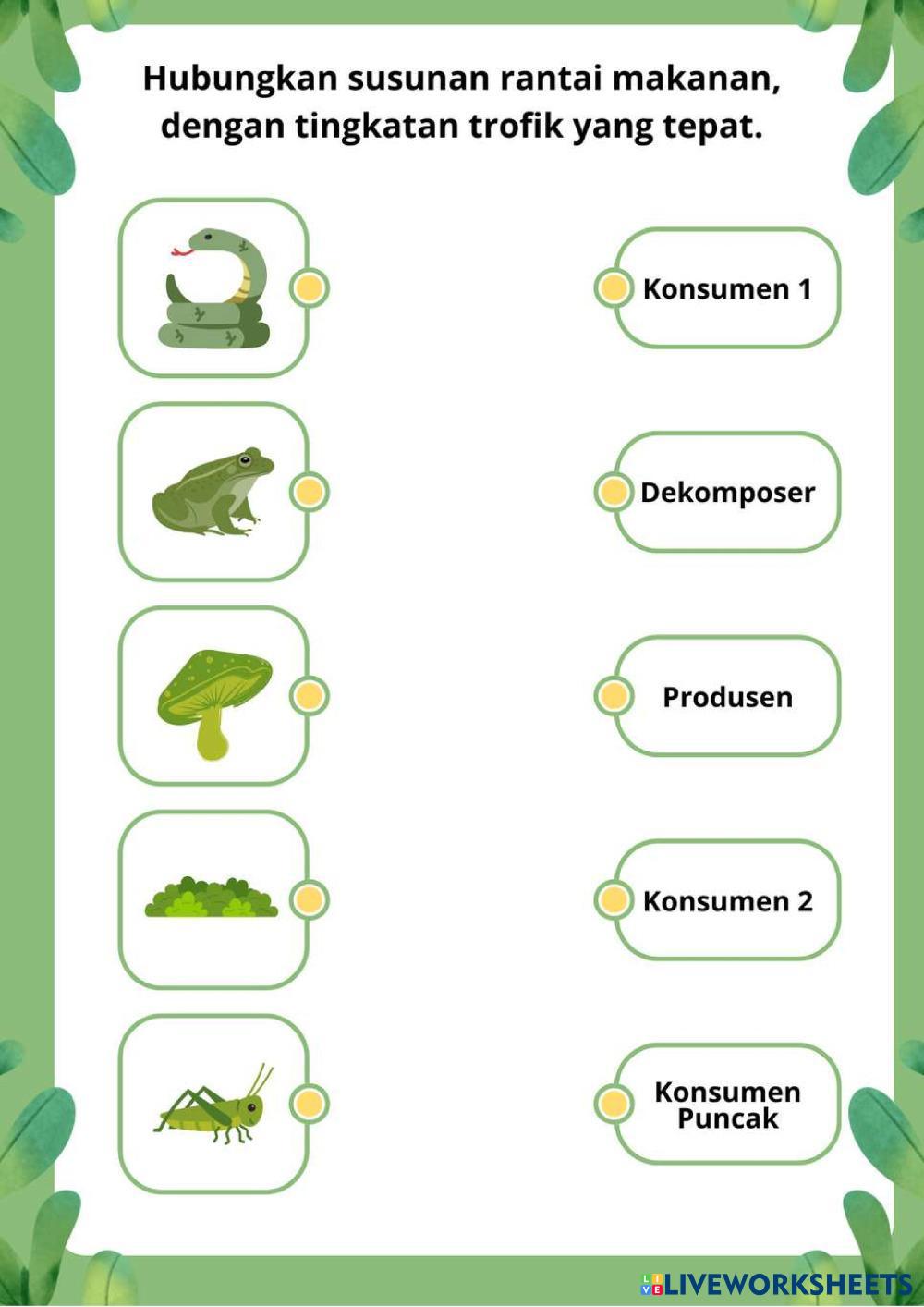 Hubungkan susunan rantai makanan, dengan tingkatan trofik yang tepat.

Konsumen 1

Dekomposer

Produsen

Konsumen 2

Konsumen Puncak

LIVEWORKSHEETS